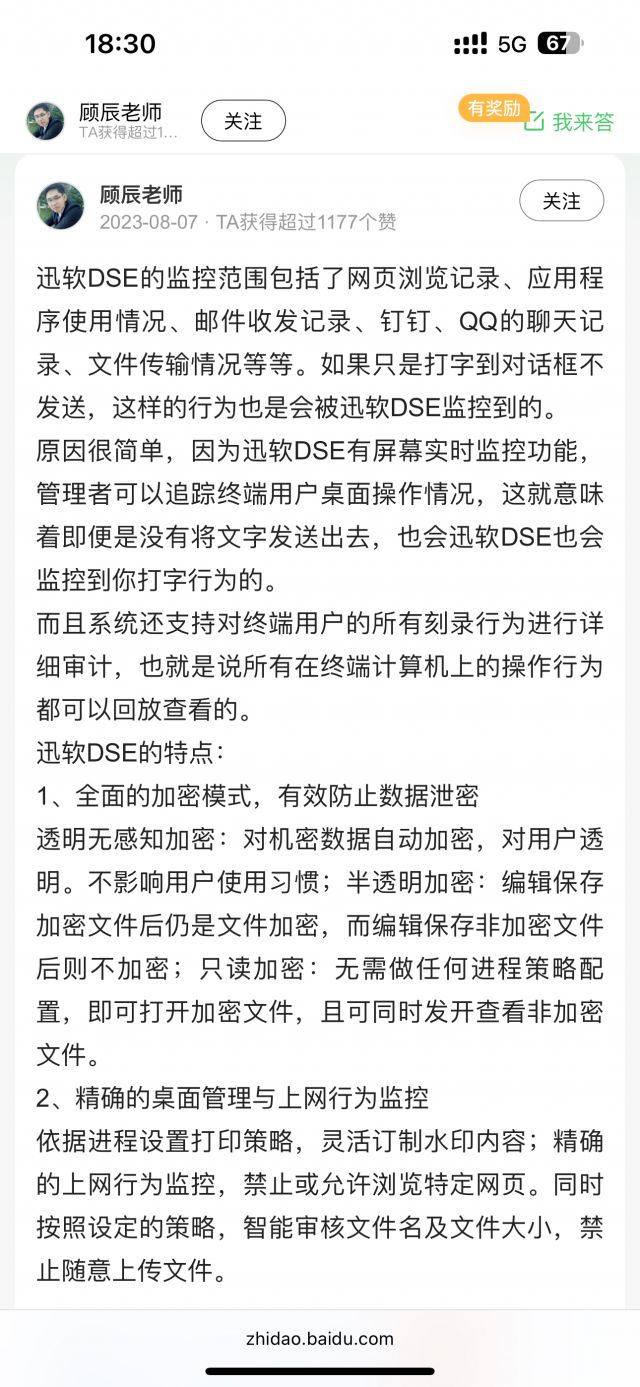 18:30

5G 67

顾辰老师
TA获得超过1...
关注
有奖励
我来答

顾辰老师
2023-08-07 · TA获得超过1177个赞
关注

迅软DSE的监控范围包括了网页浏览记录、应用程序使用情况、邮件收发记录、钉钉、QQ的聊天记录、文件传输情况等等。如果只是打字到对话框不发送，这样的行为也是会被迅软DSE监控到的。
原因很简单，因为迅软DSE有屏幕实时监控功能，管理者可以追踪终端用户桌面操作情况，这就意味着即便是没有将文字发送出去，也会迅软DSE也会监控到你打字行为的。
而且系统还支持对终端用户的所有刻录行为进行详细审计，也就是说所有在终端计算机上的操作行为都可以回放查看的。
迅软DSE的特点：
1、全面的加密模式，有效防止数据泄密
透明无感知加密：对机密数据自动加密，对用户透明。不影响用户使用习惯；半透明加密：编辑保存加密文件后仍是文件加密，而编辑保存非加密文件后则不加密；只读加密：无需做任何进程策略配置，即可打开加密文件，且可同时发开查看非加密文件。
2、精确的桌面管理与上网行为监控
依据进程设置打印策略，灵活订制水印内容；精确的上网行为监控，禁止或允许浏览特定网页。同时按照设定的策略，智能审核文件名及文件大小，禁止随意上传文件。

zhidao.baidu.com